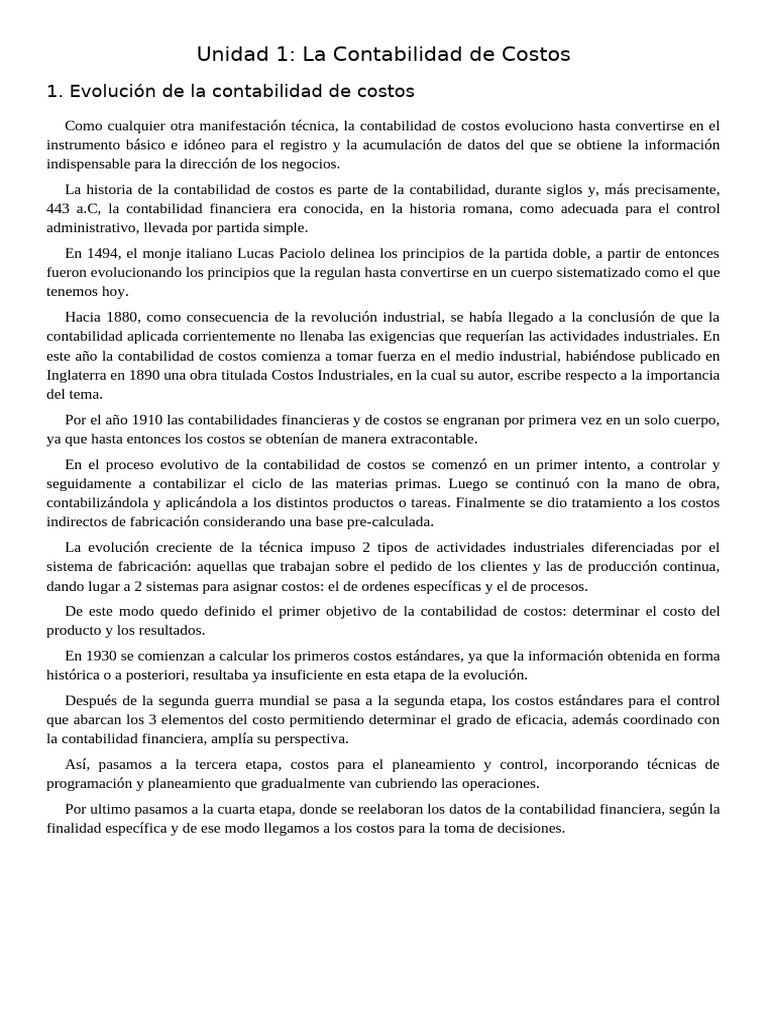 Unidad 1: La Contabilidad de Costos

1. Evolución de la contabilidad de costos

Como cualquier otra manifestación técnica, la contabilidad de costos evoluciono hasta convertirse en el instrumento básico e idóneo para el registro y la acumulación de datos del que se obtiene la información indispensable para la dirección de los negocios.

La historia de la contabilidad de costos es parte de la contabilidad, durante siglos y, más precisamente, 443 a.C, la contabilidad financiera era conocida, en la historia romana, como adecuada para el control administrativo, llevada por partida simple.

En 1494, el monje italiano Lucas Paciolo delinea los principios de la partida doble, a partir de entonces fueron evolucionando los principios que la regulan hasta convertirse en un cuerpo sistematizado como el que tenemos hoy.

Hacia 1880, como consecuencia de la revolución industrial, se había llegado a la conclusión de que la contabilidad aplicada corrientemente no llenaba las exigencias que requerían las actividades industriales. En este año la contabilidad de costos comienza a tomar fuerza en el medio industrial, habiéndose publicado en Inglaterra en 1890 una obra titulada Costos Industriales, en la cual su autor, escribe respecto a la importancia del tema.

Por el año 1910 las contabilidades financieras y de costos se engranan por primera vez en un solo cuerpo, ya que hasta entonces los costos se obtenían de manera extracontable.

En el proceso evolutivo de la contabilidad de costos se comenzó en un primer intento, a controlar y seguidamente a contabilizar el ciclo de las materias primas. Luego se continuó con la mano de obra, contabilizándola y aplicándola a los distintos productos o tareas. Finalmente se dio tratamiento a los costos indirectos de fabricación considerando una base pre-calculada.

La evolución creciente de la técnica impuso 2 tipos de actividades industriales diferenciadas por el sistema de fabricación: aquellas que trabajan sobre el pedido de los clientes y las de producción continua, dando lugar a 2 sistemas para asignar costos: el de ordenes específicas y el de procesos.

De este modo quedo definido el primer objetivo de la contabilidad de costos: determinar el costo del producto y los resultados.

En 1930 se comienzan a calcular los primeros costos estándares, ya que la información obtenida en forma histórica o a posteriori, resultaba ya insuficiente en esta etapa de la evolución.

Después de la segunda guerra mundial se pasa a la segunda etapa, los costos estándares para el control que abarcan los 3 elementos del costo permitiendo determinar el grado de eficacia, además coordinado con la contabilidad financiera, amplía su perspectiva.

Así, pasamos a la tercera etapa, costos para el planeamiento y control, incorporando técnicas de programación y planeamiento que gradualmente van cubriendo las operaciones.

Por ultimo pasamos a la cuarta etapa, donde se reelaboran los datos de la contabilidad financiera, según la finalidad específica y de ese modo llegamos a los costos para la toma de decisiones.